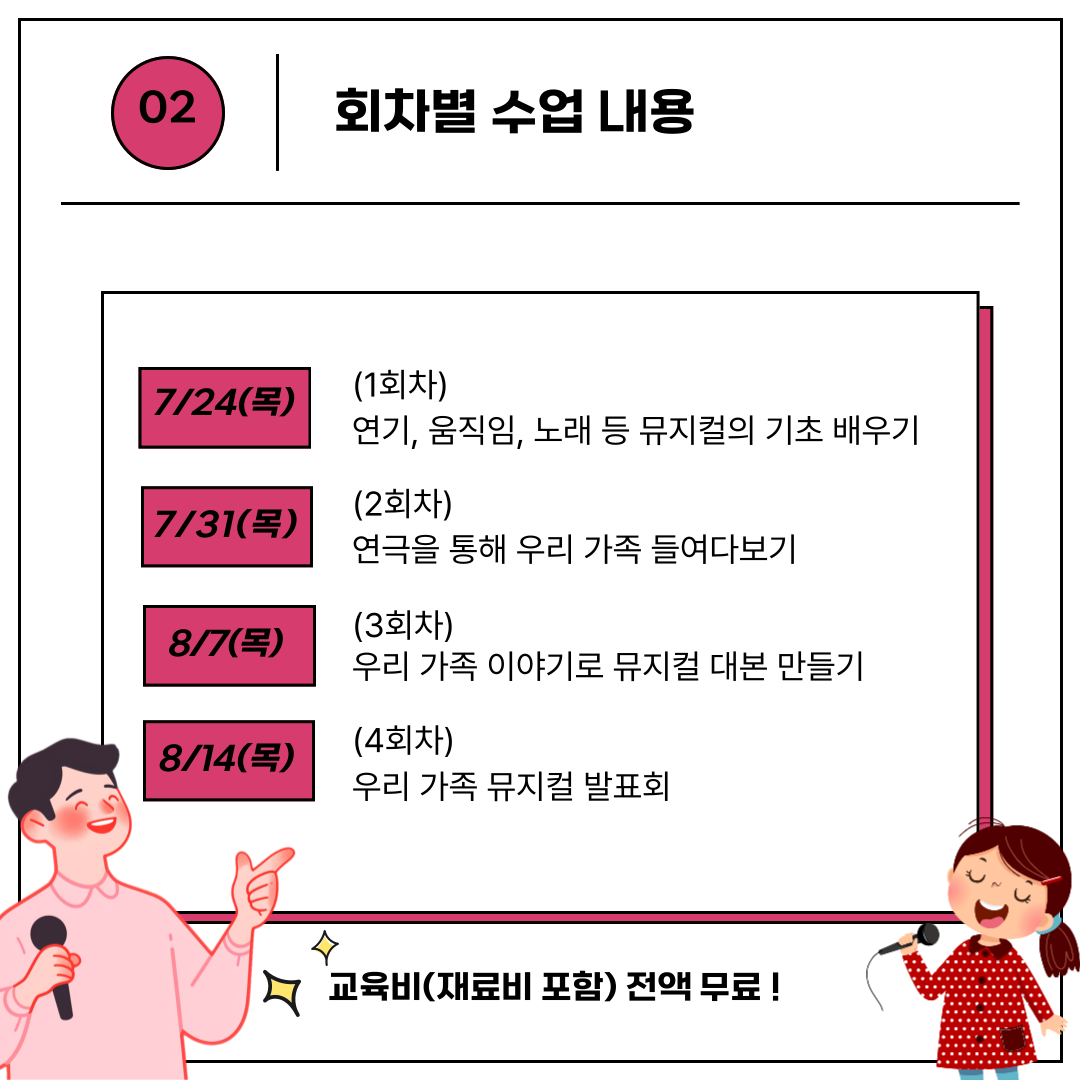 02

회차별 수업 내용

7/24(목)

(1회차)
연기, 움직임, 노래 등 뮤지컬의 기초 배우기

7/31(목)

(2회차)
연극을 통해 우리 가족 들여다보기

8/7(목)

(3회차)
우리 가족 이야기로 뮤지컬 대본 만들기

8/14(목)

(4회차)
우리 가족 뮤지컬 발표회

교육비(재료비 포함) 전액 무료 !